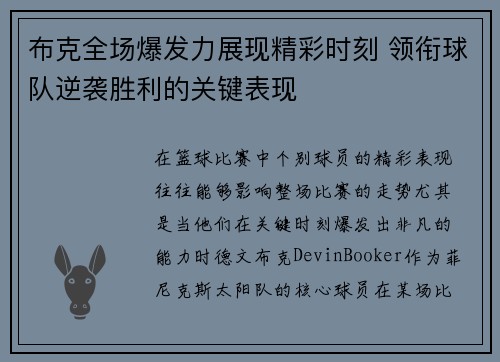 布克全场爆发力展现精彩时刻 领衔球队逆袭胜利的关键表现

在篮球比赛中个别球员的精彩表现往往能够影响整场比赛的走势尤其是当他们在关键时刻爆发出非凡的能力时德文布克DevinBooker作为菲尼克斯太阳队的核心球员在某场比